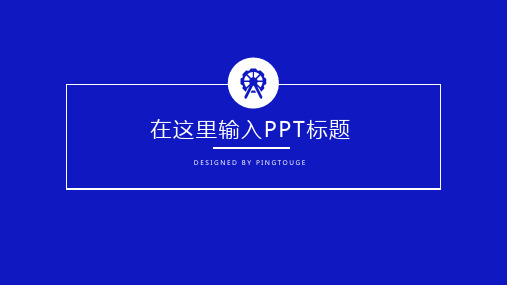 在这里输入PPT标题

DESIGNED BY PINGTOUGE